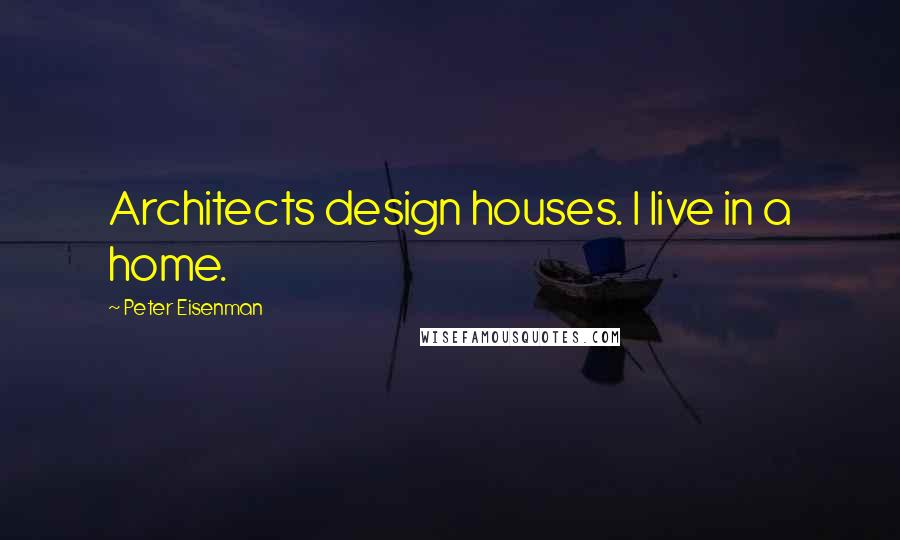 Architects design houses. I live in a home.

~ Peter Eisenman

WISEFAMOUSQUOTES.COM